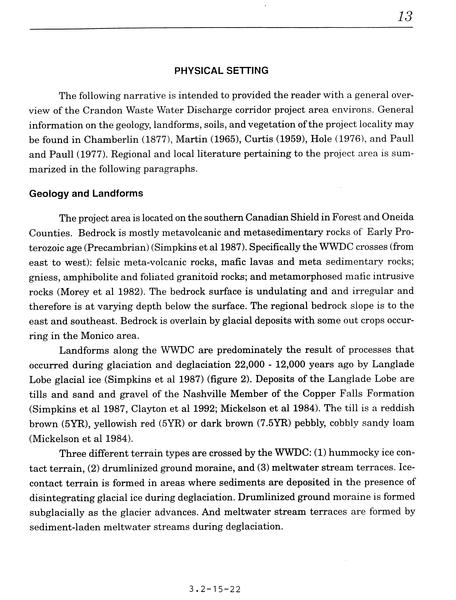 13

PHYSICAL SETTING

The following narrative is intended to provided the reader with a general overview of the Crandon Waste Water Discharge corridor project area environs. General information on the geology, landforms, soils, and vegetation of the project locality may be found in Chamberlin (1877), Martin (1965), Curtis (1959), Hole (1976), and Paull and Paull (1977). Regional and local literature pertaining to the project area is summarized in the following paragraphs.

Geology and Landforms

The project area is located on the southern Canadian Shield in Forest and Oneida Counties. Bedrock is mostly metavolcanic and metasedimentary rocks of Early Proterozoic age (Precambrian) (Simpkins et al 1987). Specifically the WWDC crosses (from east to west): felsic meta-volcanic rocks, mafic lavas and meta sedimentary rocks; gniess, amphibolite and foliated granitoid rocks; and metamorphosed mafic intrusive rocks (Morey et al 1982). The bedrock surface is undulating and and irregular and therefore is at varying depth below the surface. The regional bedrock slope is to the east and southeast. Bedrock is overlain by glacial deposits with some out crops occurring in the Monico area.

Landforms along the WWDC are predominately the result of processes that occurred during glaciation and deglaciation 22,000 - 12,000 years ago by Langlade Lobe glacial ice (Simpkins et al 1987) (figure 2). Deposits of the Langlade Lobe are tills and sand and gravel of the Nashville Member of the Copper Falls Formation (Simpkins et al 1987, Clayton et al 1992; Mickelson et al 1984). The till is a reddish brown (5YR), yellowish red (5YR) or dark brown (7.5YR) pebbly, cobbly sandy loam (Mickelson et al 1984).

Three different terrain types are crossed by the WWDC: (1) hummocky ice contact terrain, (2) drumlinized ground moraine, and (3) meltwater stream terraces. Ice-contact terrain is formed in areas where sediments are deposited in the presence of disintegrating glacial ice during deglaciation. Drumlinized ground moraine is formed subglacially as the glacier advances. And meltwater stream terraces are formed by sediment-laden meltwater streams during deglaciation.

3.2-15-22